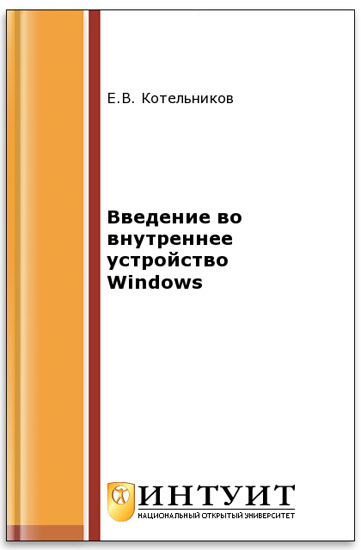 Е.В. Котельников

Введение во внутреннее устройство Windows

ИНТУИТ
НАЦИОНАЛЬНЫЙ ОТКРЫТЫЙ УНИВЕРСИТЕТ